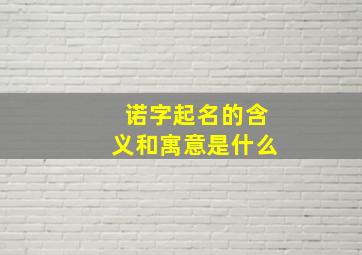 诺字起名的含义和寓意是什么